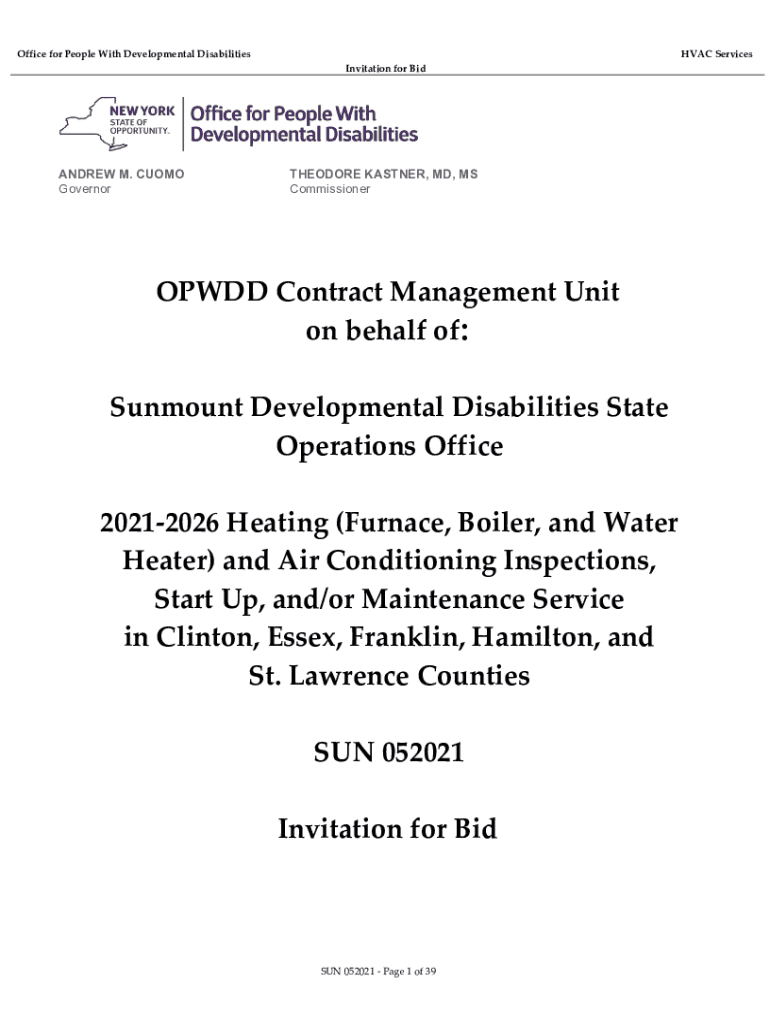 Office for People With Developmental Disabilities

HVAC Services

Invitation for Bid

NEW YORK STATE OF OPPORTUNITY.

Office for People With Developmental Disabilities

ANDREW M. CUOMO
Governor

THEODORE KASTNER, MD, MS
Commissioner

OPWDD Contract Management Unit on behalf of:

Sunmount Developmental Disabilities State Operations Office

2021-2026 Heating (Furnace, Boiler, and Water Heater) and Air Conditioning Inspections, Start Up, and/or Maintenance Service in Clinton, Essex, Franklin, Hamilton, and St. Lawrence Counties

SUN 052021

Invitation for Bid

SUN 052021 - Page 1 of 39